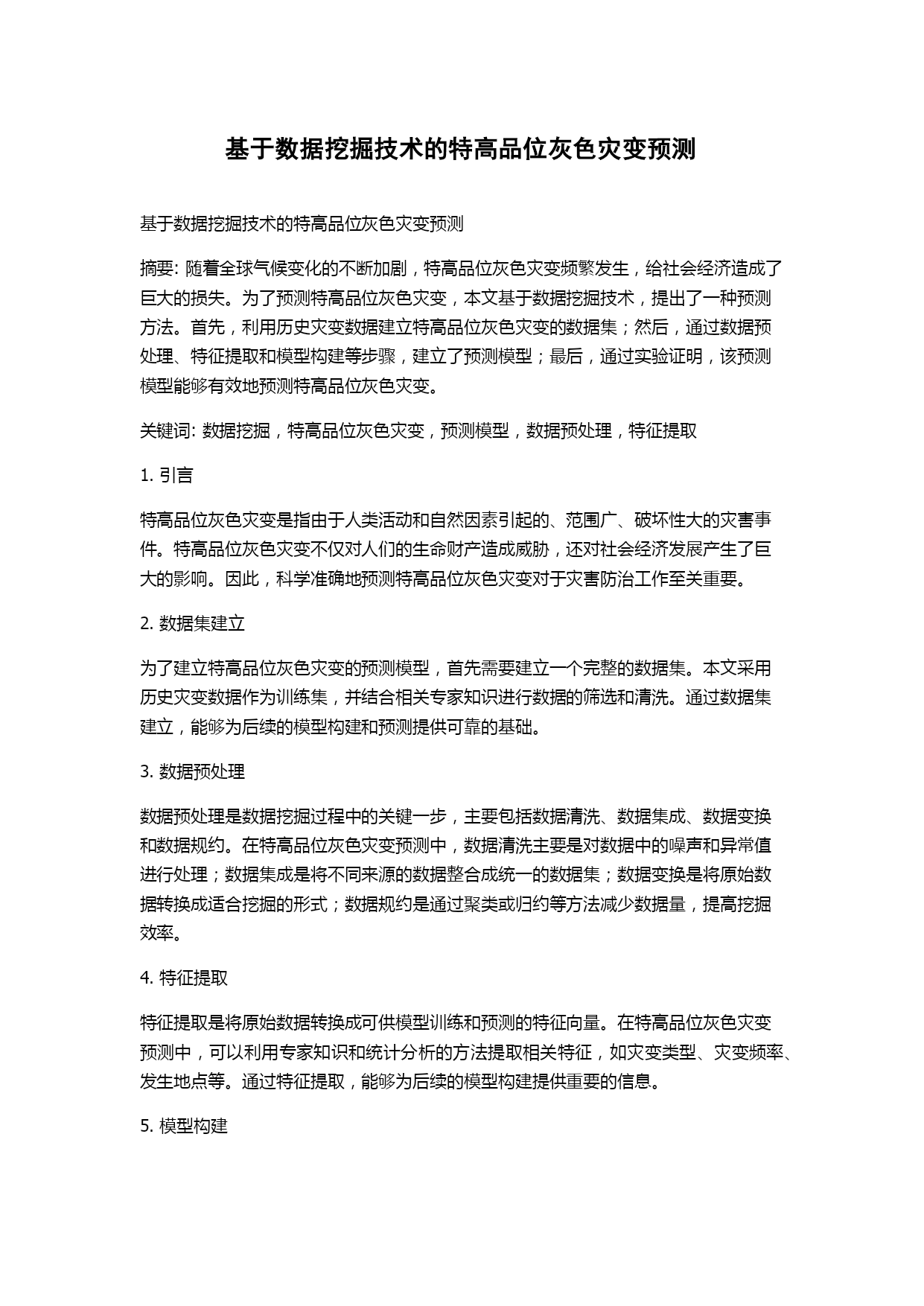 基于数据挖掘技术的特高品位灰色灾变预测

基于数据挖掘技术的特高品位灰色灾变预测

摘要: 随着全球气候变化的不断加剧，特高品位灰色灾变频繁发生，给社会经济造成了巨大的损失。为了预测特高品位灰色灾变，本文基于数据挖掘技术，提出了一种预测方法。首先，利用历史灾变数据建立特高品位灰色灾变的数据集；然后，通过数据预处理、特征提取和模型构建等步骤，建立了预测模型；最后，通过实验证明，该预测模型能够有效地预测特高品位灰色灾变。

关键词: 数据挖掘，特高品位灰色灾变，预测模型，数据预处理，特征提取

1. 引言

特高品位灰色灾变是指由于人类活动和自然因素引起的、范围广、破坏性大的灾害事件。特高品位灰色灾变不仅对人们的生命财产造成威胁，还对社会经济发展产生了巨大的影响。因此，科学准确地预测特高品位灰色灾变对于灾害防治工作至关重要。

2. 数据集建立

为了建立特高品位灰色灾变的预测模型，首先需要建立一个完整的数据集。本文采用历史灾变数据作为训练集，并结合相关专家知识进行数据的筛选和清洗。通过数据集建立，能够为后续的模型构建和预测提供可靠的基础。

3. 数据预处理

数据预处理是数据挖掘过程中的关键一步，主要包括数据清洗、数据集成、数据变换和数据规约。在特高品位灰色灾变预测中，数据清洗主要是对数据中的噪声和异常值进行处理；数据集成是将不同来源的数据整合成统一的数据集；数据变换是将原始数据转换成适合挖掘的形式；数据规约是通过聚类或归约等方法减少数据量，提高挖掘效率。

4. 特征提取

特征提取是将原始数据转换成可供模型训练和预测的特征向量。在特高品位灰色灾变预测中，可以利用专家知识和统计分析的方法提取相关特征，如灾变类型、灾变频率、发生地点等。通过特征提取，能够为后续的模型构建提供重要的信息。

5. 模型构建